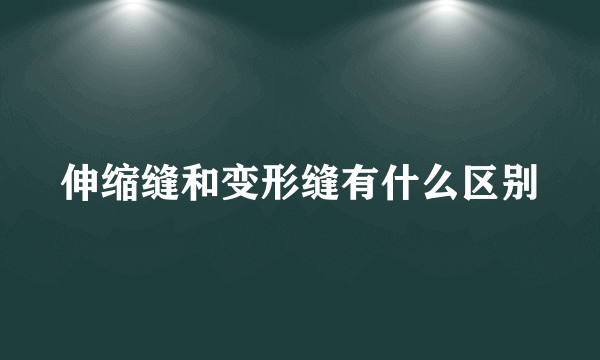 伸缩缝和变形缝有什么区别